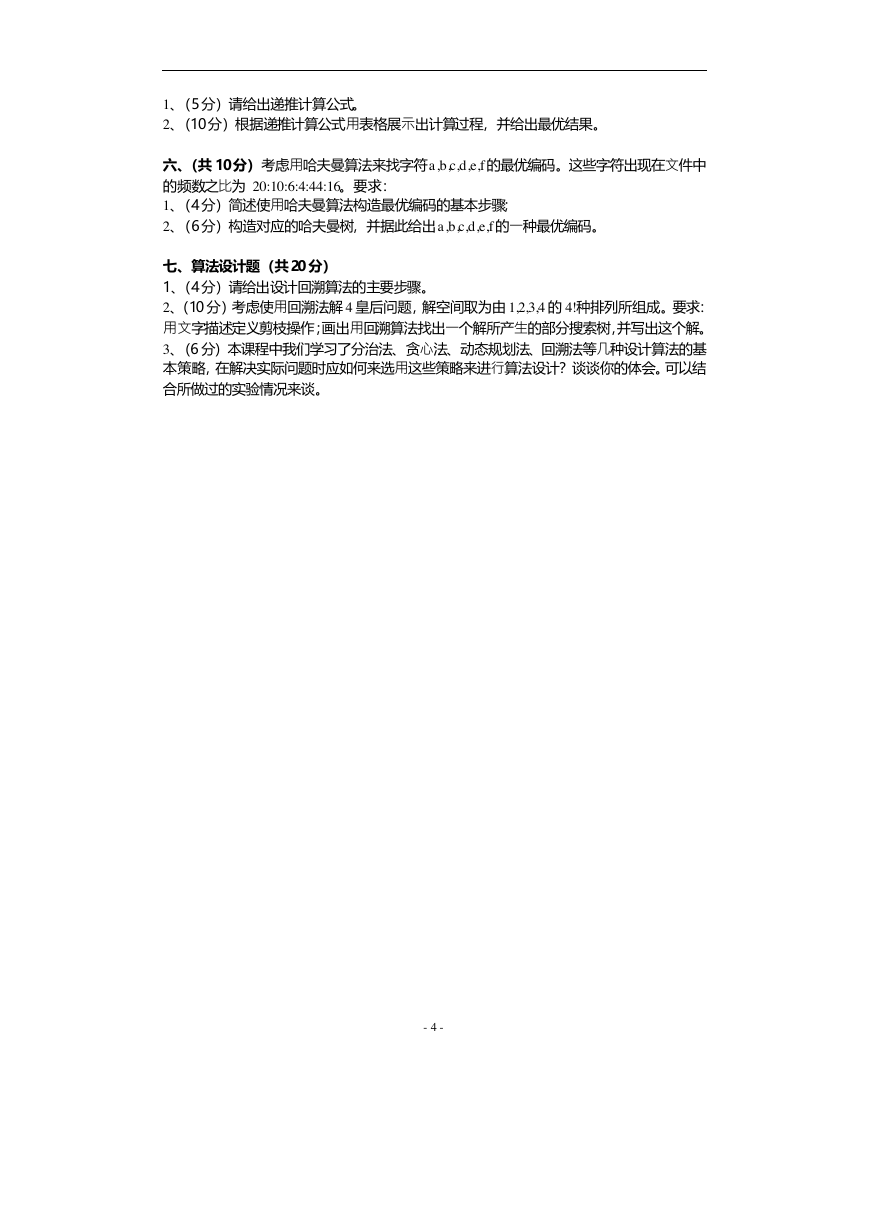 1、（5分）请给出递推计算公式。
2、（10分）根据递推计算公式用表格展示出计算过程，并给出最优结果。

六、（共10分）考虑用哈夫曼算法来找字符a,b,c,d,e,f的最优编码。这些字符出现在文件中的频数之比为 20:10:6:4:44:16。要求：
1、（4分）简述使用哈夫曼算法构造最优编码的基本步骤;
2、（6分）构造对应的哈夫曼树，并据此给出a,b,c,d,e,f的一种最优编码。

七、算法设计题（共20分）
1、（4分）请给出设计回溯算法的主要步骤。
2、（10分）考虑使用回溯法解4皇后问题，解空间取为由1,2,3,4的4!种排列所组成。要求：用文字描述定义剪枝操作；画出用回溯算法找出一个解所产生的部分搜索树，并写出这个解。
3、（6分）本课程中我们学习了分治法、贪心法、动态规划法、回溯法等几种设计算法的基本策略，在解决实际问题时应如何来选用这些策略来进行算法设计？谈谈你的体会。可以结合所做过的实验情况来谈。

- 4 -